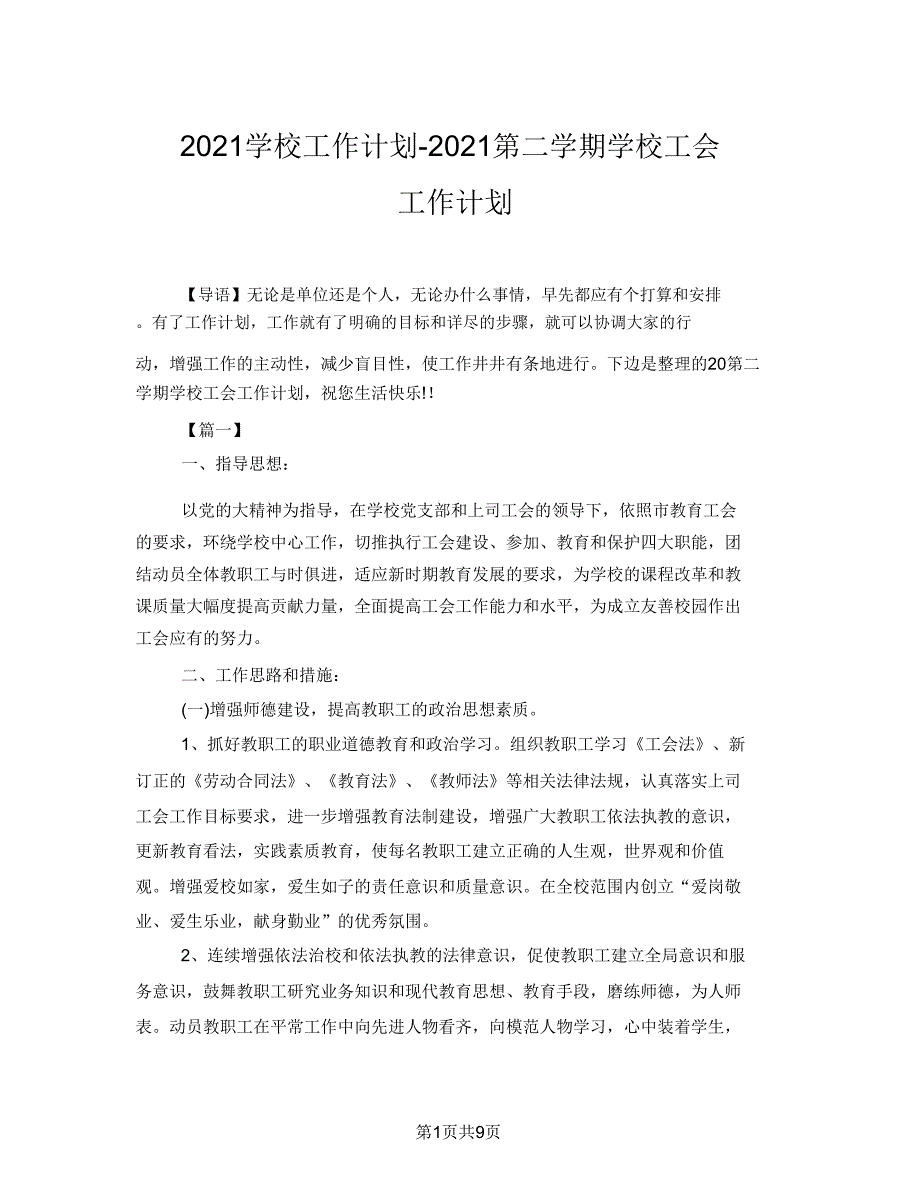 2021学校工作计划-2021第二学期学校工会工作计划

【导语】无论是单位还是个人，无论办什么事情，早先都应有个打算和安排。有了工作计划，工作就有了明确的目标和详尽的步骤，就可以协调大家的行动，增强工作的主动性，减少盲目性，使工作井井有条地进行。下边是整理的20第二学期学校工会工作计划，祝您生活快乐!!

【篇一】

一、指导思想：

以党的大精神为指导，在学校党支部和上司工会的领导下，依照市教育工会的要求，环绕学校中心工作，切推执行工会建设、参加、教育和保护四大职能，团结动员全体教职工与时俱进，适应新时期教育发展的要求，为学校的课程改革和教课质量大幅度提高贡献力量，全面提高工会工作能力和水平，为成立友善校园作出工会应有的努力。

二、工作思路和措施：

(一)增强师德建设，提高教职工的政治思想素质。

1、抓好教职工的职业道德教育和政治学习。组织教职工学习《工会法》、新订正的《劳动合同法》、《教育法》、《教师法》等相关法律法规，认真落实上司工会工作目标要求，进一步增强教育法制建设，增强广大教职工依法执教的意识，更新教育看法，实践素质教育，使每名教职工建立正确的人生观，世界观和价值观。增强爱校如家，爱生如子的责任意识和质量意识。在全校范围内创立“爱岗敬业、爱生乐业，献身勤业”的优秀氛围。

2、连续增强依法治校和依法执教的法律意识，促使教职工建立全局意识和服务意识，鼓舞教职工研究业务知识和现代教育思想、教育手段，磨练师德，为人师表。动员教职工在平常工作中向先进人物看齐，向模范人物学习，心中装着学生，

第1页共9页